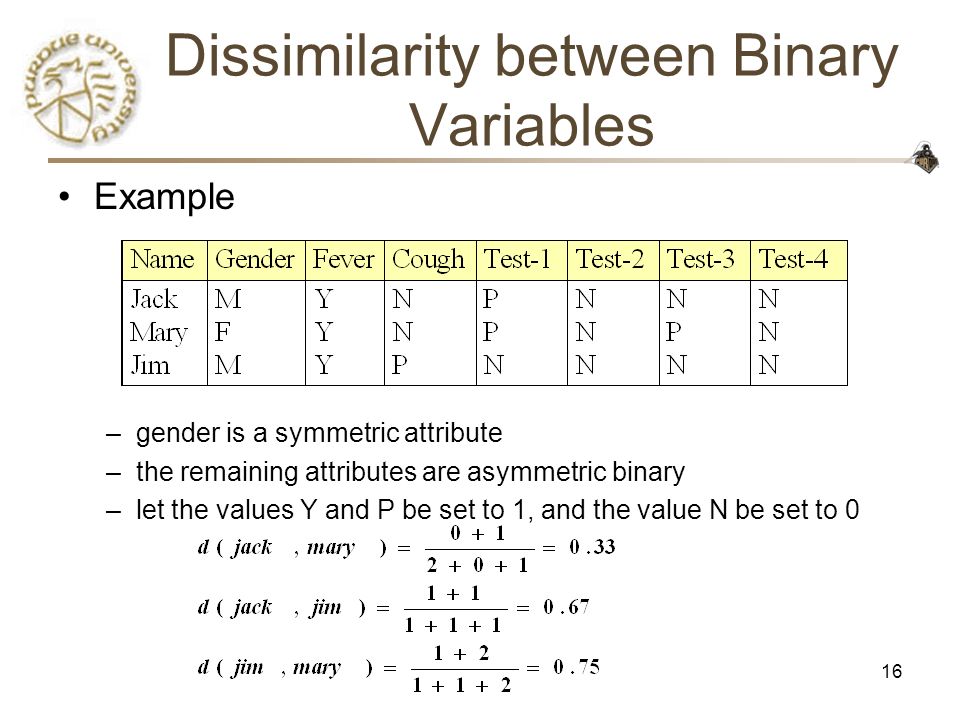 PURDUE UNIVERSITY

Dissimilarity between Binary Variables

• Example

| Name | Gender | Fever | Cough | Test-1 | Test-2 | Test-3 | Test-4 |
|---|---|---|---|---|---|---|---|
| Jack | M | Y | N | P | N | N | N |
| Mary | F | Y | N | P | N | P | N |
| Jim | M | Y | P | N | N | N | N |

– gender is a symmetric attribute

– the remaining attributes are asymmetric binary

– let the values Y and P be set to 1, and the value N be set to 0

$d(jack, mary) = \frac{0+1}{2+0+1} = 0.33$

$d(jack, jim) = \frac{1+1}{1+1+1} = 0.67$

$d(jim, mary) = \frac{1+2}{1+1+2} = 0.75$

16